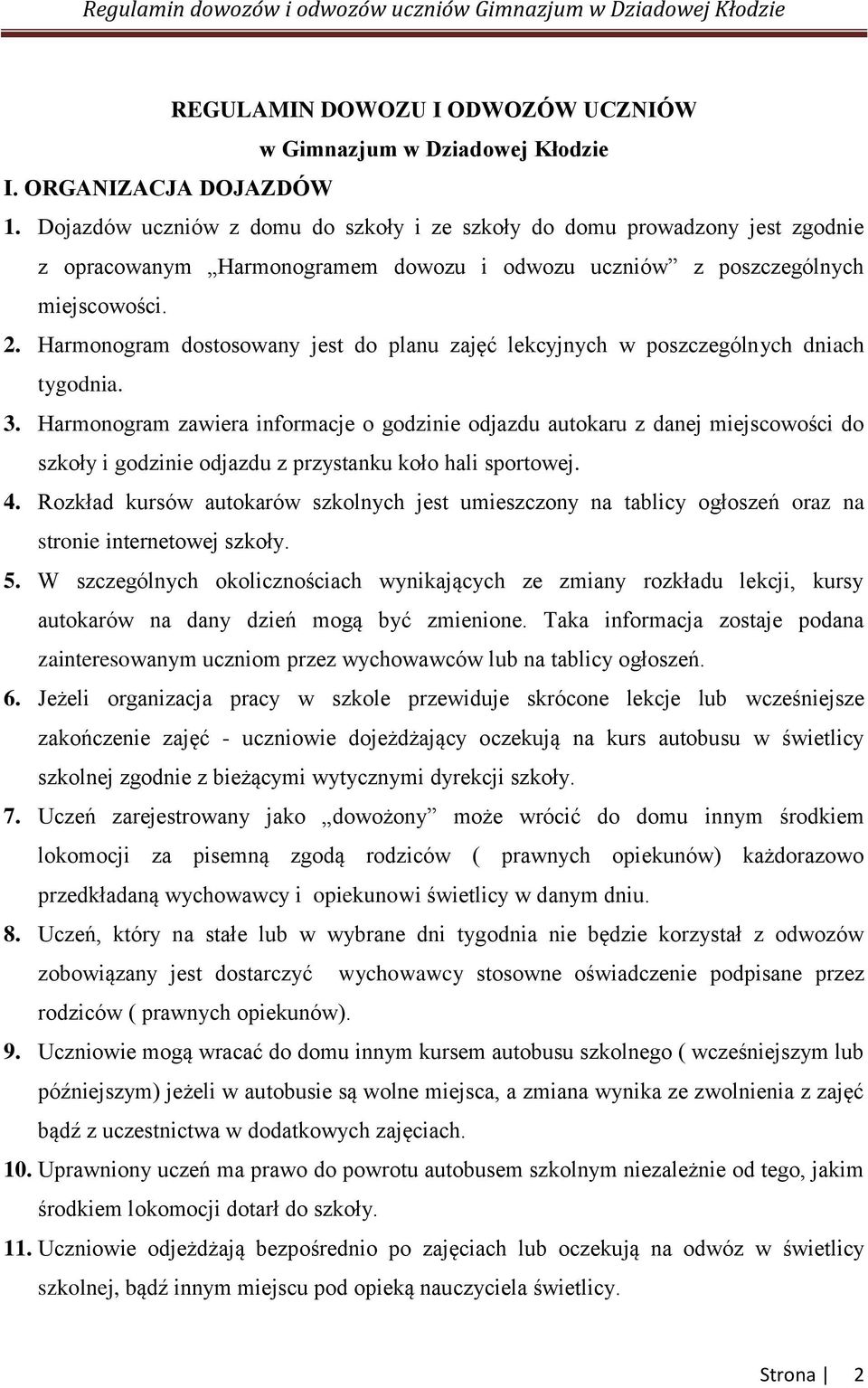 Regulamin dowozów i odwozów uczniów Gimnazjum w Dziadowej Kłodzie

REGULAMIN DOWOZU I ODWOZÓW UCZNIÓW
w Gimnazjum w Dziadowej Kłodzie

I. ORGANIZACJA DOJAZDÓW

1. Dojazdów uczniów z domu do szkoły i ze szkoły do domu prowadzony jest zgodnie z opracowanym „Harmonogramem dowozu i odwozu uczniów” z poszczególnych miejscowości.

2. Harmonogram dostosowany jest do planu zajęć lekcyjnych w poszczególnych dniach tygodnia.

3. Harmonogram zawiera informacje o godzinie odjazdu autokaru z danej miejscowości do szkoły i godzinie odjazdu z przystanku koło hali sportowej.

4. Rozkład kursów autokarów szkolnych jest umieszczony na tablicy ogłoszeń oraz na stronie internetowej szkoły.

5. W szczególnych okolicznościach wynikających ze zmiany rozkładu lekcji, kursy autokarów na dany dzień mogą być zmienione. Taka informacja zostaje podana zainteresowanym uczniom przez wychowawców lub na tablicy ogłoszeń.

6. Jeżeli organizacja pracy w szkole przewiduje skrócone lekcje lub wcześniejsze zakończenie zajęć - uczniowie dojeżdżający oczekują na kurs autobusu w świetlicy szkolnej zgodnie z bieżącymi wytycznymi dyrekcji szkoły.

7. Uczeń zarejestrowany jako „dowożony” może wrócić do domu innym środkiem lokomocji za pisemną zgodą rodziców ( prawnych opiekunów) każdorazowo przedkładaną wychowawcy i opiekunowi świetlicy w danym dniu.

8. Uczeń, który na stałe lub w wybrane dni tygodnia nie będzie korzystał z odwozów zobowiązany jest dostarczyć wychowawcy stosowne oświadczenie podpisane przez rodziców ( prawnych opiekunów).

9. Uczniowie mogą wracać do domu innym kursem autobusu szkolnego ( wcześniejszym lub późniejszym) jeżeli w autobusie są wolne miejsca, a zmiana wynika ze zwolnienia z zajęć bądź z uczestnictwa w dodatkowych zajęciach.

10. Uprawniony uczeń ma prawo do powrotu autobusem szkolnym niezależnie od tego, jakim środkiem lokomocji dotarł do szkoły.

11. Uczniowie odjeżdżają bezpośrednio po zajęciach lub oczekują na odwóz w świetlicy szkolnej, bądź innym miejscu pod opieką nauczyciela świetlicy.

Strona | 2